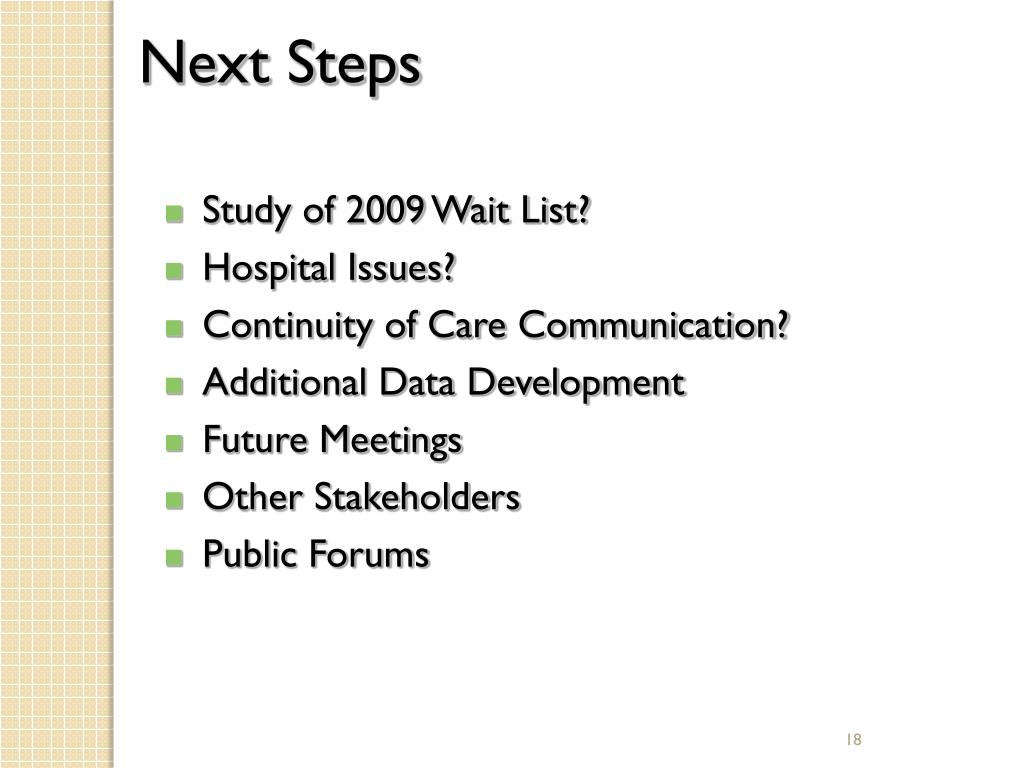 Next Steps

- Study of 2009 Wait List?
- Hospital Issues?
- Continuity of Care Communication?
- Additional Data Development
- Future Meetings
- Other Stakeholders
- Public Forums

18